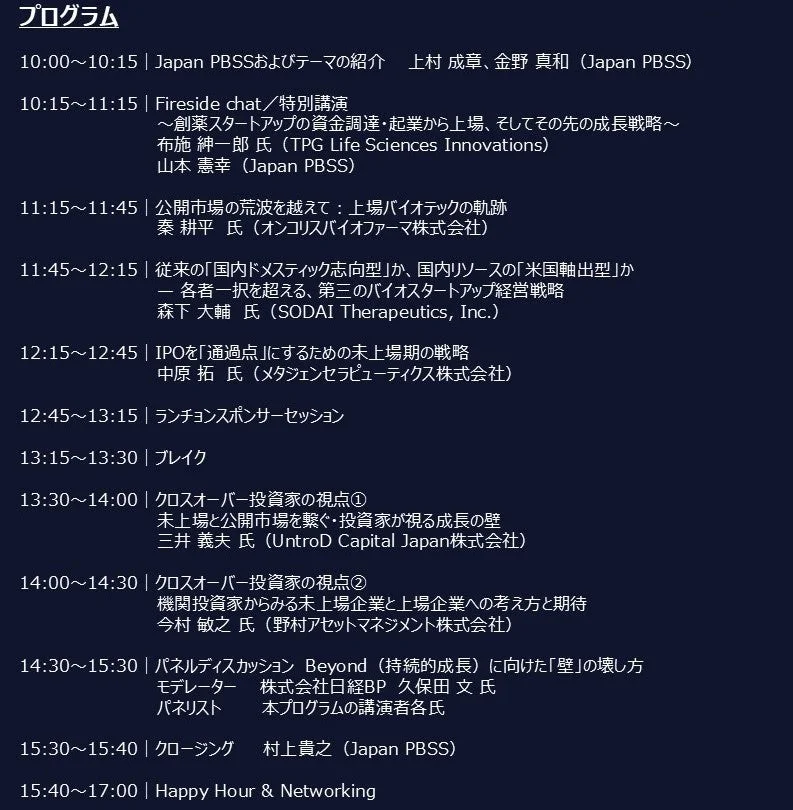 プログラム

10:00～10:15 | Japan PBSSおよびテーマの紹介 上村 成章、金野 真和（Japan PBSS）

10:15～11:15 | Fireside chat／特別講演
～創薬スタートアップの資金調達・起業から上場、そしてその先の成長戦略～
布施 紳一郎 氏（TPG Life Sciences Innovations）
山本 憲幸（Japan PBSS）

11:15～11:45 | 公開市場の荒波を越えて：上場バイオテックの軌跡
秦 耕平 氏（オンコリスバイオファーマ株式会社）

11:45～12:15 | 従来の「国内ドメスティック志向型」か、国内リソースの「米国軸出型」か
— 各者一択を超える、第三のバイオスタートアップ経営戦略
森下 大輔 氏（SODAI Therapeutics, Inc.）

12:15～12:45 | IPOを「通過点」にするための未上場期の戦略
中原 拓 氏（メタジェンセラピューティクス株式会社）

12:45～13:15 | ランチョンスポンサーセッション

13:15～13:30 | ブレイク

13:30～14:00 | クロスオーバー投資家の視点①
未上場と公開市場を繋ぐ・投資家が視る成長の壁
三井 義夫 氏（UntroD Capital Japan株式会社）

14:00～14:30 | クロスオーバー投資家の視点②
機関投資家からみる未上場企業と上場企業への考え方と期待
今村 敏之 氏（野村アセットマネジメント株式会社）

14:30～15:30 | パネルディスカッション Beyond（持続的成長）に向けた「壁」の壊し方
モデレーター 株式会社日経BP 久保田 文 氏
パネリスト 本プログラムの講演者各氏

15:30～15:40 | クロージング 村上貴之（Japan PBSS）

15:40～17:00 | Happy Hour & Networking